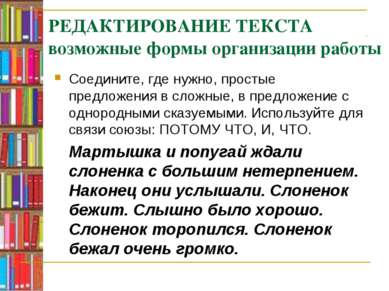 РЕДАКТИРОВАНИЕ ТЕКСТА
возможные формы организации работы

Соедините, где нужно, простые предложения в сложные, в предложение с однородными сказуемыми. Используйте для связи союзы: ПОТОМУ ЧТО, И, ЧТО.

Мартышка и попугай ждали слоненка с большим нетерпением. Наконец они услышали. Слоненок бежит. Слышно было хорошо. Слоненок торопился. Слоненок бежал очень громко.